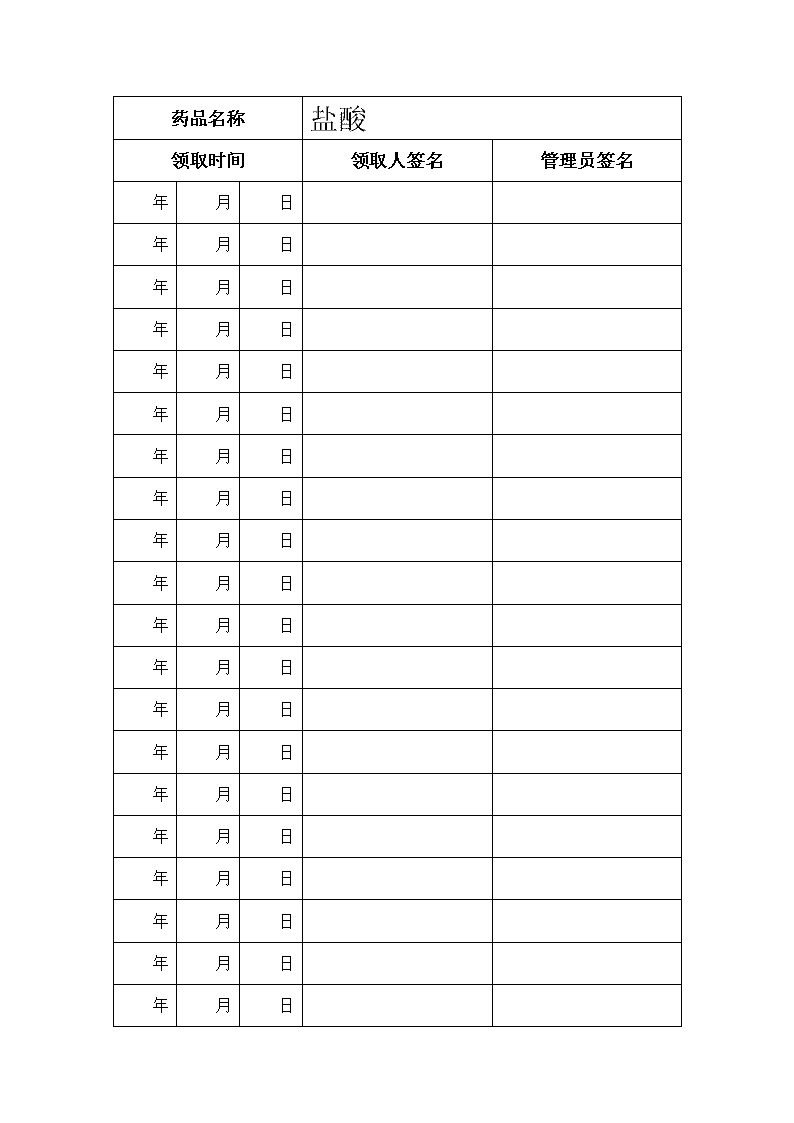 | 药品名称 | | | 盐酸 | |
|---|---|---|---|---|
| 领取时间 | | | 领取人签名 | 管理员签名 |
| 年 | 月 | 日 | | |
| 年 | 月 | 日 | | |
| 年 | 月 | 日 | | |
| 年 | 月 | 日 | | |
| 年 | 月 | 日 | | |
| 年 | 月 | 日 | | |
| 年 | 月 | 日 | | |
| 年 | 月 | 日 | | |
| 年 | 月 | 日 | | |
| 年 | 月 | 日 | | |
| 年 | 月 | 日 | | |
| 年 | 月 | 日 | | |
| 年 | 月 | 日 | | |
| 年 | 月 | 日 | | |
| 年 | 月 | 日 | | |
| 年 | 月 | 日 | | |
| 年 | 月 | 日 | | |
| 年 | 月 | 日 | | |
| 年 | 月 | 日 | | |
| 年 | 月 | 日 | | |